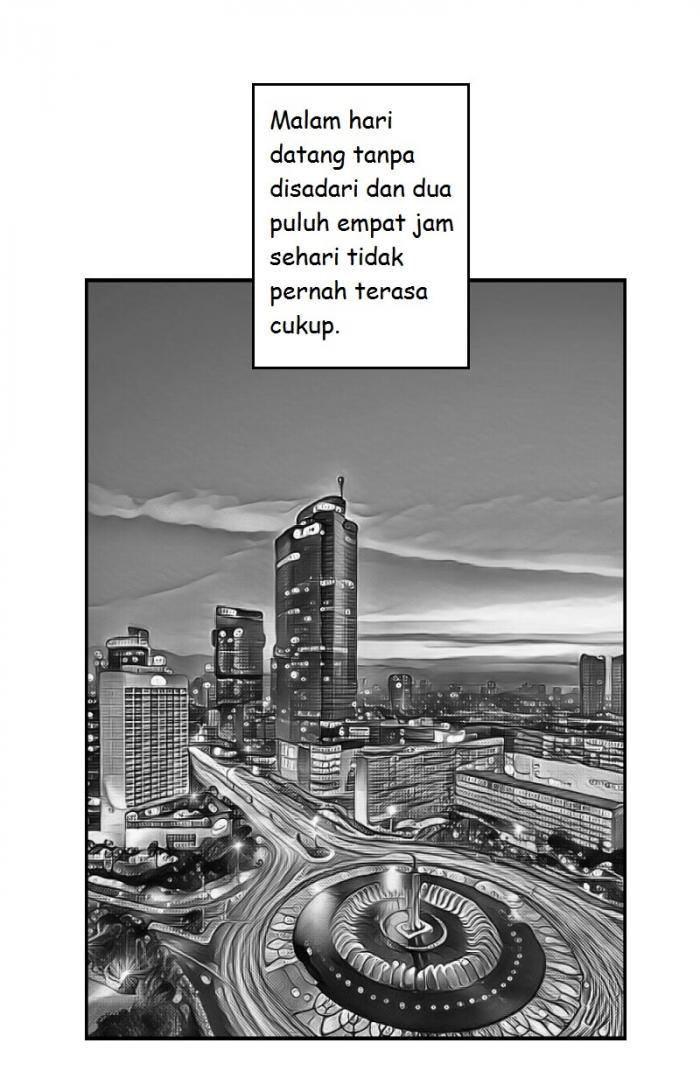 Malam hari datang tanpa disadari dan dua puluh empat jam sehari tidak pernah terasa cukup.